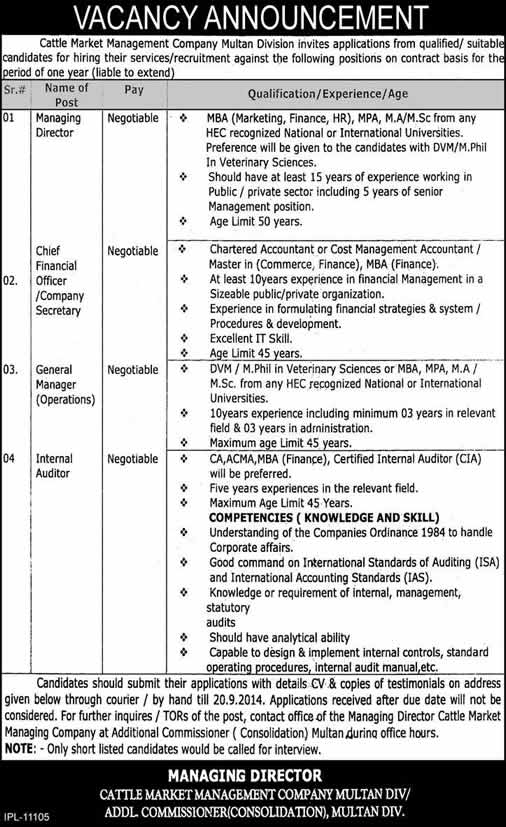 VACANCY ANNOUNCEMENT

Cattle Market Management Company Multan Division invites applications from qualified/ suitable candidates for hiring their services/recruitment against the following positions on contract basis for the period of one year (liable to extend)

| Sr.# | Name of Post | Pay | Qualification/Experience/Age |
|---|---|---|---|
| 01 | Managing Director | Negotiable | ❖ MBA (Marketing, Finance, HR), MPA, M.A/M.Sc from any HEC recognized National or International Universities. Preference will be given to the candidates with DVM/M.Phil In Veterinary Sciences. ❖ Should have at least 15 years of experience working in Public / private sector including 5 years of senior Management position. ❖ Age Limit 50 years. |
| 02. | Chief Financial Officer /Company Secretary | Negotiable | ❖ Chartered Accountant or Cost Management Accountant / Master in (Commerce, Finance), MBA (Finance). ❖ At least 10years experience in financial Management in a Sizeable public/private organization. ❖ Experience in formulating financial strategies & system / Procedures & development. ❖ Excellent IT Skill. ❖ Age Limit 45 years. |
| 03. | General Manager (Operations) | Negotiable | ❖ DVM / M.Phil in Veterinary Sciences or MBA, MPA, M.A / M.Sc. from any HEC recognized National or International Universities. ❖ 10years experience including minimum 03 years in relevant field & 03 years in administration. ❖ Maximum age Limit 45 years. |
| 04 | Internal Auditor | Negotiable | ❖ CA,ACMA,MBA (Finance), Certified Internal Auditor (CIA) will be preferred. ❖ Five years experiences in the relevant field. ❖ Maximum Age Limit 45 Years. COMPETENCIES ( KNOWLEDGE AND SKILL) ❖ Understanding of the Companies Ordinance 1984 to handle Corporate affairs. ❖ Good command on International Standards of Auditing (ISA) and International Accounting Standards (IAS). ❖ Knowledge or requirement of internal, management, statutory audits ❖ Should have analytical ability ❖ Capable to design & implement internal controls, standard operating procedures, internal audit manual,etc. |

Candidates should submit their applications with details CV & copies of testimonials on address given below through courier / by hand till 20.9.2014. Applications received after due date will not be considered. For further inquires / TORs of the post, contact office of the Managing Director Cattle Market Managing Company at Additional Commissioner ( Consolidation) Multan during office hours.

NOTE: - Only short listed candidates would be called for interview.

MANAGING DIRECTOR
CATTLE MARKET MANAGEMENT COMPANY MULTAN DIV/
ADDL. COMMISSIONER(CONSOLIDATION), MULTAN DIV.

IPL-11105